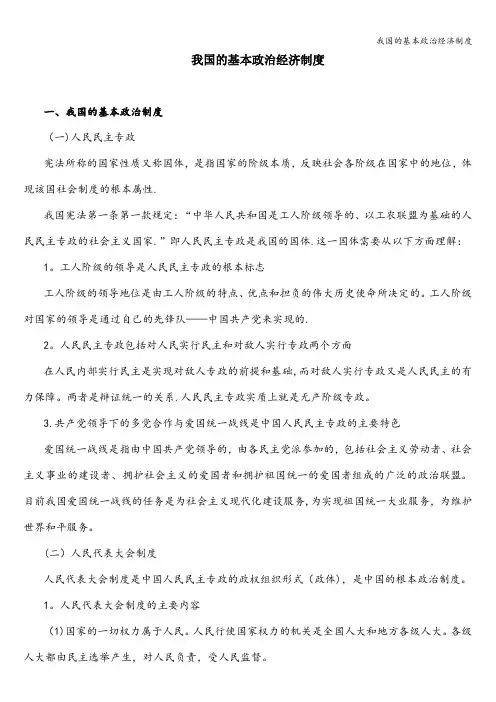 我国的基本政治经济制度

我国的基本政治经济制度

一、我国的基本政治制度

（一)人民民主专政

宪法所称的国家性质又称国体，是指国家的阶级本质，反映社会各阶级在国家中的地位，体现该国社会制度的根本属性.

我国宪法第一条第一款规定：“中华人民共和国是工人阶级领导的、以工农联盟为基础的人民民主专政的社会主义国家.”即人民民主专政是我国的国体.这一国体需要从以下方面理解：

1。工人阶级的领导是人民民主专政的根本标志

工人阶级的领导地位是由工人阶级的特点、优点和担负的伟大历史使命所决定的。工人阶级对国家的领导是通过自己的先锋队——中国共产党来实现的.

2。人民民主专政包括对人民实行民主和对敌人实行专政两个方面

在人民内部实行民主是实现对敌人专政的前提和基础,而对敌人实行专政又是人民民主的有力保障。两者是辩证统一的关系.人民民主专政实质上就是无产阶级专政。

3.共产党领导下的多党合作与爱国统一战线是中国人民民主专政的主要特色

爱国统一战线是指由中国共产党领导的，由各民主党派参加的，包括社会主义劳动者、社会主义事业的建设者、拥护社会主义的爱国者和拥护祖国统一的爱国者组成的广泛的政治联盟。目前我国爱国统一战线的任务是为社会主义现代化建设服务，为实现祖国统一大业服务，为维护世界和平服务。

（二）人民代表大会制度

人民代表大会制度是中国人民民主专政的政权组织形式（政体)，是中国的根本政治制度。

1。人民代表大会制度的主要内容

(1)国家的一切权力属于人民。人民行使国家权力的机关是全国人大和地方各级人大。各级人大都由民主选举产生，对人民负责，受人民监督。